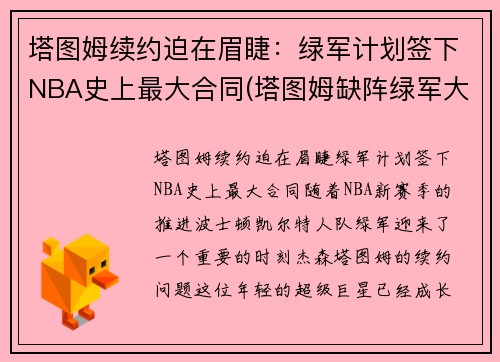 塔图姆续约迫在眉睫：绿军计划签下NBA史上最大合同(塔图姆缺阵绿军大

塔图姆续约迫在眉睫绿军计划签下NBA史上最大合同随着NBA新赛季的推进波士顿凯尔特人队绿军迎来了一个重要的时刻杰森塔图姆的续约问题这位年轻的超级巨星已经成长